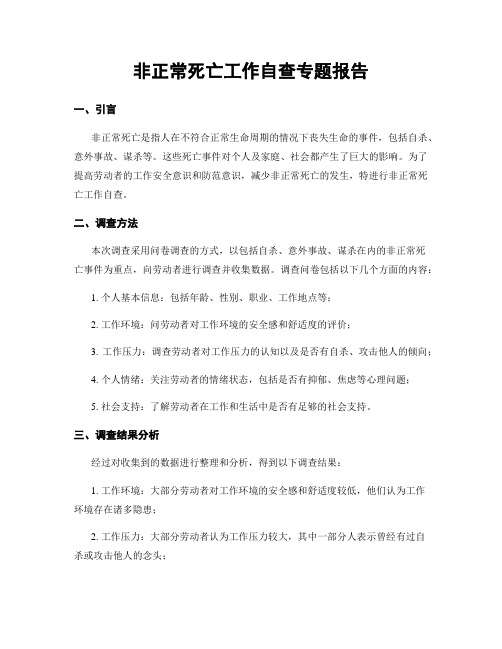 非正常死亡工作自查专题报告

一、引言

非正常死亡是指人在不符合正常生命周期的情况下丧失生命的事件，包括自杀、意外事故、谋杀等。这些死亡事件对个人及家庭、社会都产生了巨大的影响。为了提高劳动者的工作安全意识和防范意识，减少非正常死亡的发生，特进行非正常死亡工作自查。

二、调查方法

本次调查采用问卷调查的方式，以包括自杀、意外事故、谋杀在内的非正常死亡事件为重点，向劳动者进行调查并收集数据。调查问卷包括以下几个方面的内容：

1. 个人基本信息：包括年龄、性别、职业、工作地点等；

2. 工作环境：问劳动者对工作环境的安全感和舒适度的评价；

3. 工作压力：调查劳动者对工作压力的认知以及是否有自杀、攻击他人的倾向；

4. 个人情绪：关注劳动者的情绪状态，包括是否有抑郁、焦虑等心理问题；

5. 社会支持：了解劳动者在工作和生活中是否有足够的社会支持。

三、调查结果分析

经过对收集到的数据进行整理和分析，得到以下调查结果：

1. 工作环境：大部分劳动者对工作环境的安全感和舒适度较低，他们认为工作环境存在诸多隐患；

2. 工作压力：大部分劳动者认为工作压力较大，其中一部分人表示曾经有过自杀或攻击他人的念头；